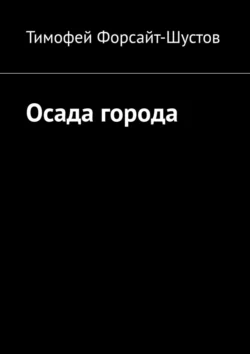 Тимофей Форсайт-Шустов

Осада города